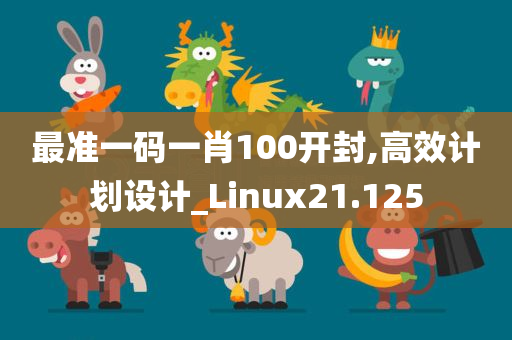 最准一码一肖100开封,高效计划设计_Linux21.125